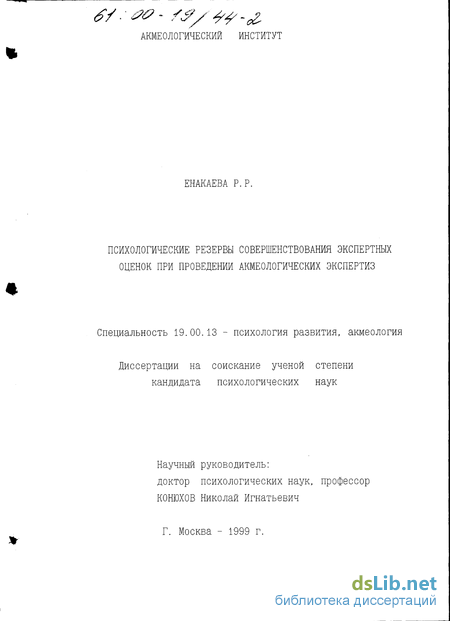 61:00-19/44-2

АКМЕОЛОГИЧЕСКИЙ ИНСТИТУТ

ЕНАКАЕВА Р.Р.

ПСИХОЛОГИЧЕСКИЕ РЕЗЕРВЫ СОВЕРШЕНСТВОВАНИЯ ЭКСПЕРТНЫХ ОЦЕНОК ПРИ ПРОВЕДЕНИИ АКМЕОЛОГИЧЕСКИХ ЭКСПЕРТИЗ

Специальность 19.00.13 - психология развития, акмеология

Диссертации на соискание ученой степени кандидата психологических наук

Научный руководитель:
доктор психологических наук, профессор
КОНЮХОВ Николай Игнатьевич

Г. Москва - 1999 г.

dsLib.net
библиотека диссертаций